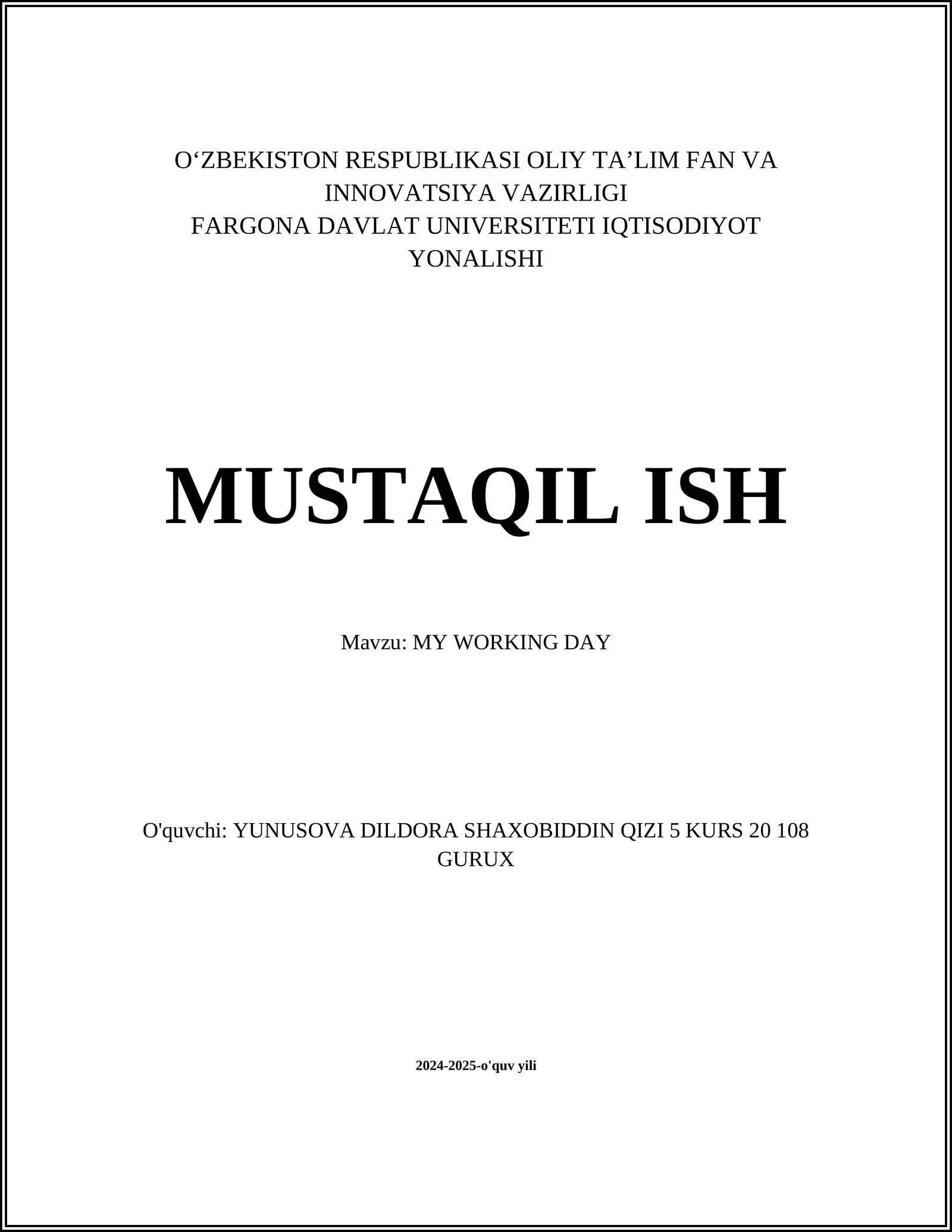 O‘ZBEKISTON RESPUBLIKASI OLIY TA’LIM FAN VA INNOVATSIYA VAZIRLIGI
FARGONA DAVLAT UNIVERSITETI IQTISODIYOT YONALISHI

MUSTAQIL ISH

Mavzu: MY WORKING DAY

O'quvchi: YUNUSOVA DILDORA SHAXOBIDDIN QIZI 5 KURS 20 108 GURUX

2024-2025-o'quv yili